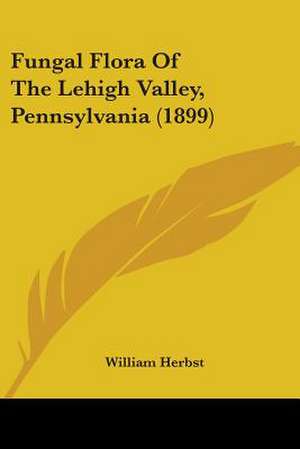 Fungal Flora Of The Lehigh Valley, Pennsylvania (1899)

William Herbst